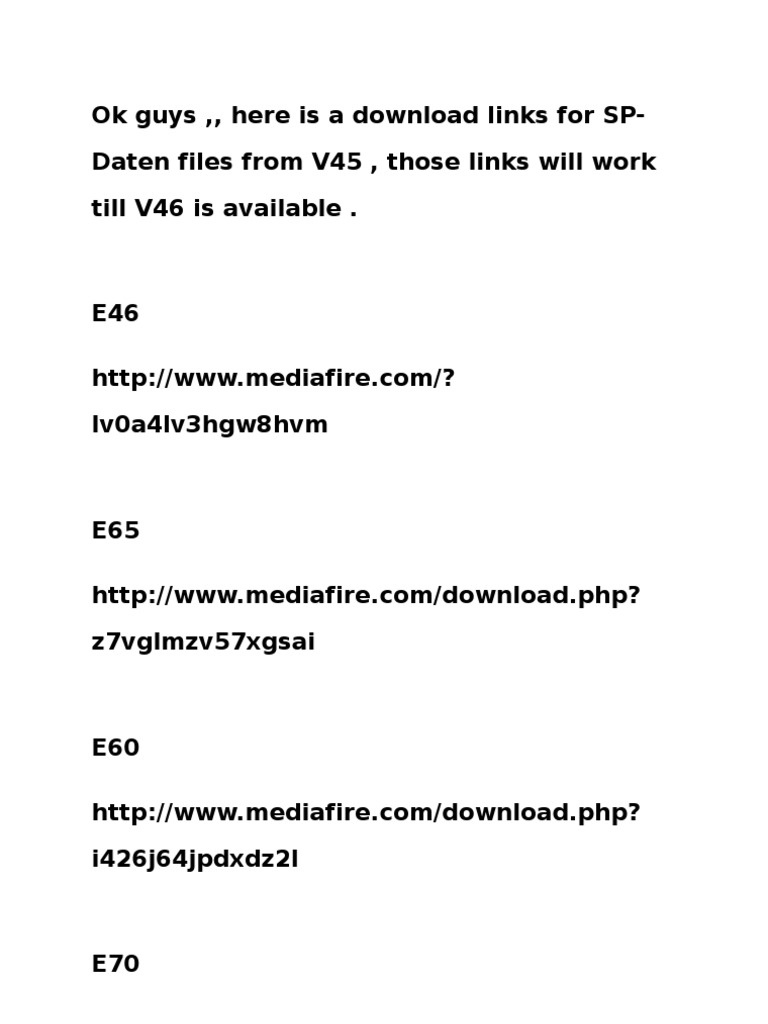 Ok guys ,, here is a download links for SP-Daten files from V45 , those links will work till V46 is available .

E46

http://www.mediafire.com/?lv0a4lv3hgw8hvm

E65

http://www.mediafire.com/download.php?z7vglmzv57xgsai

E60

http://www.mediafire.com/download.php?i426j64jpdxdz2l

E70